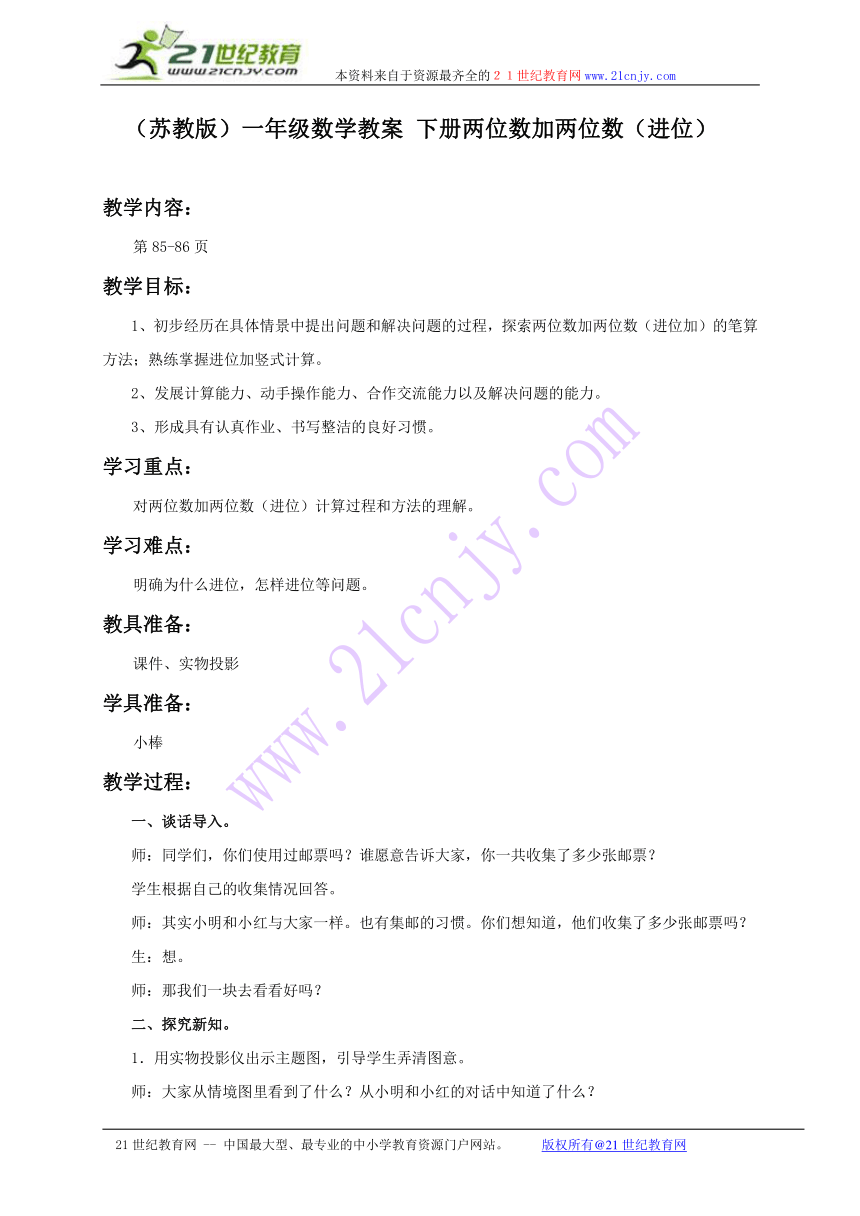 21世纪教育 www.21cnjy.com 本资料来自于资源最齐全的２１世纪教育网www.21cnjy.com

（苏教版）一年级数学教案 下册两位数加两位数（进位）

教学内容：

第85-86页

教学目标：

1、初步经历在具体情景中提出问题和解决问题的过程，探索两位数加两位数（进位加）的笔算方法；熟练掌握进位加竖式计算。

2、发展计算能力、动手操作能力、合作交流能力以及解决问题的能力。

3、形成具有认真作业、书写整洁的良好习惯。

学习重点：

对两位数加两位数（进位）计算过程和方法的理解。

学习难点：

明确为什么进位，怎样进位等问题。

教具准备：

课件、实物投影

学具准备：

小棒

教学过程：

一、谈话导入。

师：同学们，你们使用过邮票吗？谁愿意告诉大家，你一共收集了多少张邮票？

学生根据自己的收集情况回答。

师：其实小明和小红与大家一样。也有集邮的习惯。你们想知道，他们收集了多少张邮票吗？

生：想。

师：那我们一块去看看好吗？

二、探究新知。

1．用实物投影仪出示主题图，引导学生弄清图意。

师：大家从情境图里看到了什么？从小明和小红的对话中知道了什么？

www.21cnjy.com

21世纪教育网 -- 中国最大型、最专业的中小学教育资源门户网站。 版权所有@21世纪教育网